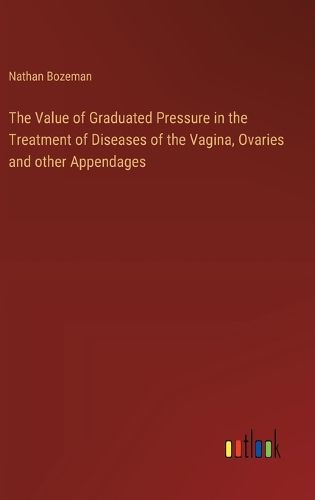 Nathan Bozeman

The Value of Graduated Pressure in the Treatment of Diseases of the Vagina, Ovaries and other Appendages

outlook